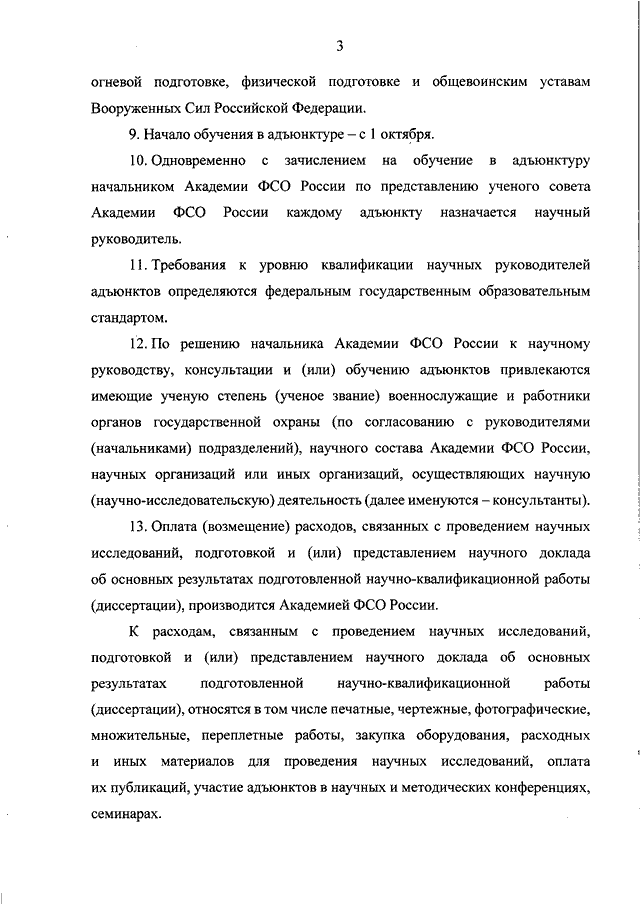 3

огневой подготовке, физической подготовке и общевоинским уставам Вооруженных Сил Российской Федерации.

9. Начало обучения в адъюнктуре – с 1 октября.

10. Одновременно с зачислением на обучение в адъюнктуру начальником Академии ФСО России по представлению ученого совета Академии ФСО России каждому адъюнкту назначается научный руководитель.

11. Требования к уровню квалификации научных руководителей адъюнктов определяются федеральным государственным образовательным стандартом.

12. По решению начальника Академии ФСО России к научному руководству, консультации и (или) обучению адъюнктов привлекаются имеющие ученую степень (ученое звание) военнослужащие и работники органов государственной охраны (по согласованию с руководителями (начальниками) подразделений), научного состава Академии ФСО России, научных организаций или иных организаций, осуществляющих научную (научно-исследовательскую) деятельность (далее именуются – консультанты).

13. Оплата (возмещение) расходов, связанных с проведением научных исследований, подготовкой и (или) представлением научного доклада об основных результатах подготовленной научно-квалификационной работы (диссертации), производится Академией ФСО России.

К расходам, связанным с проведением научных исследований, подготовкой и (или) представлением научного доклада об основных результатах подготовленной научно-квалификационной работы (диссертации), относятся в том числе печатные, чертежные, фотографические, множительные, переплетные работы, закупка оборудования, расходных и иных материалов для проведения научных исследований, оплата их публикаций, участие адъюнктов в научных и методических конференциях, семинарах.